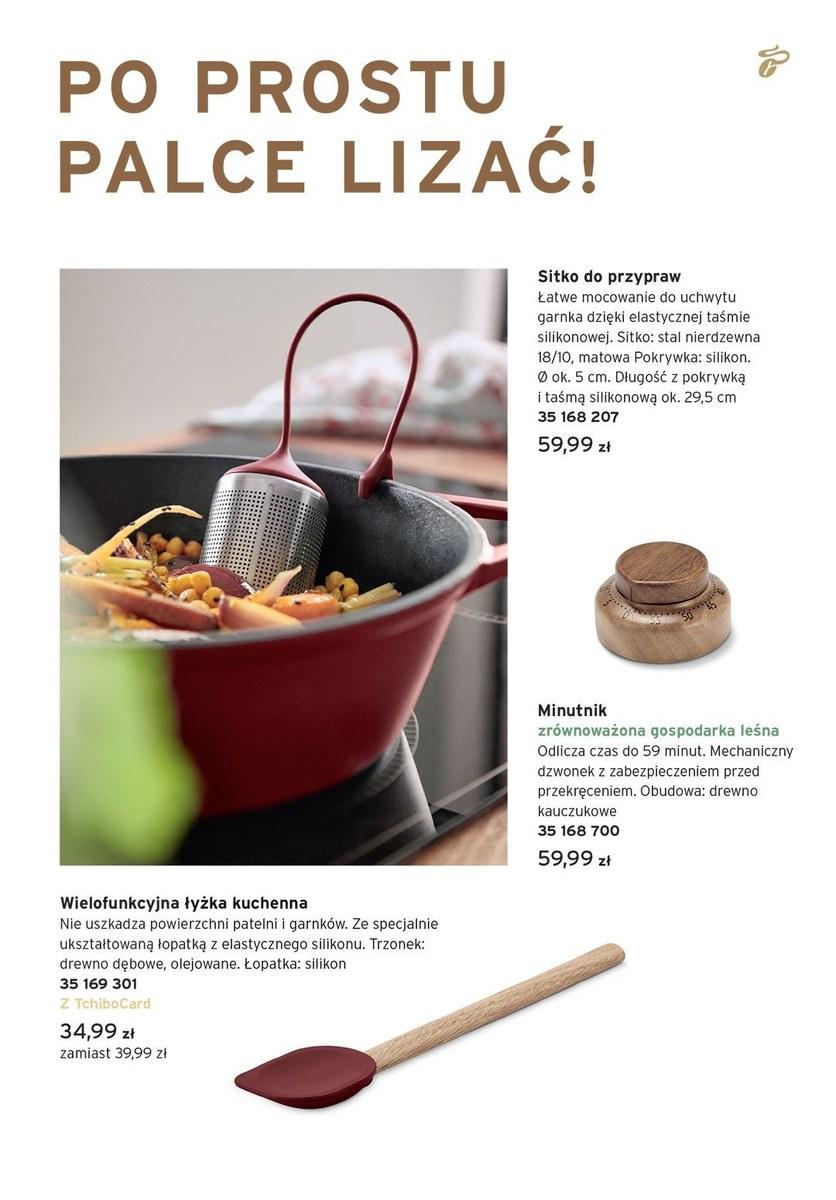 PO PROSTU PALCE LIZAĆ!

Sitko do przypraw
Łatwe mocowanie do uchwytu garnka dzięki elastycznej taśmie silikonowej. Sitko: stal nierdzewna 18/10, matowa Pokrywka: silikon. Ø ok. 5 cm. Długość z pokrywką i taśmą silikonową ok. 29,5 cm
35 168 207
59,99 zł

Minutnik
zrównoważona gospodarka leśna
Odlicza czas do 59 minut. Mechaniczny dzwonek z zabezpieczeniem przed przekręceniem. Obudowa: drewno kauczukowe
35 168 700
59,99 zł

Wielofunkcyjna łyżka kuchenna
Nie uszkadza powierzchni patelni i garnków. Ze specjalnie ukształtowaną łopatką z elastycznego silikonu. Trzonek: drewno dębowe, olejowane. Łopatka: silikon
35 169 301
Z TchiboCard
34,99 zł
zamiast 39,99 zł